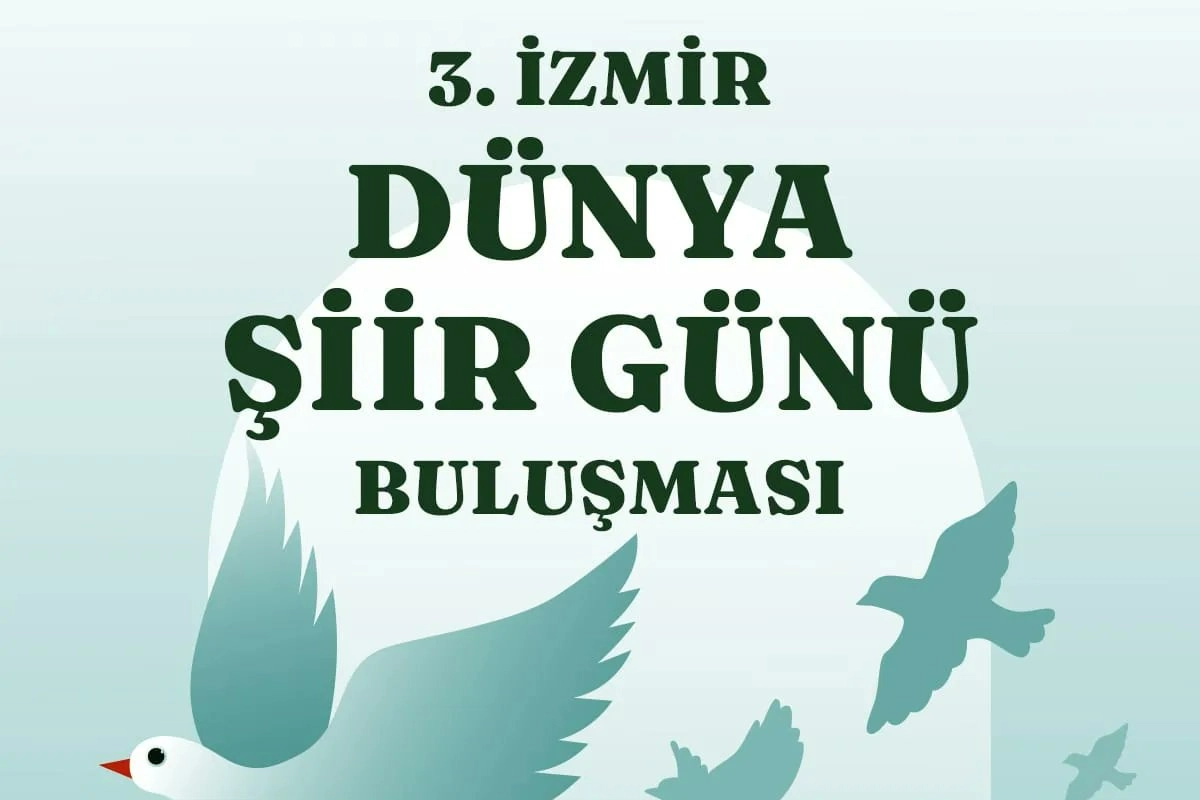 3. İZMİR
DÜNYA
ŞİİR GÜNÜ
BULUŞMASI